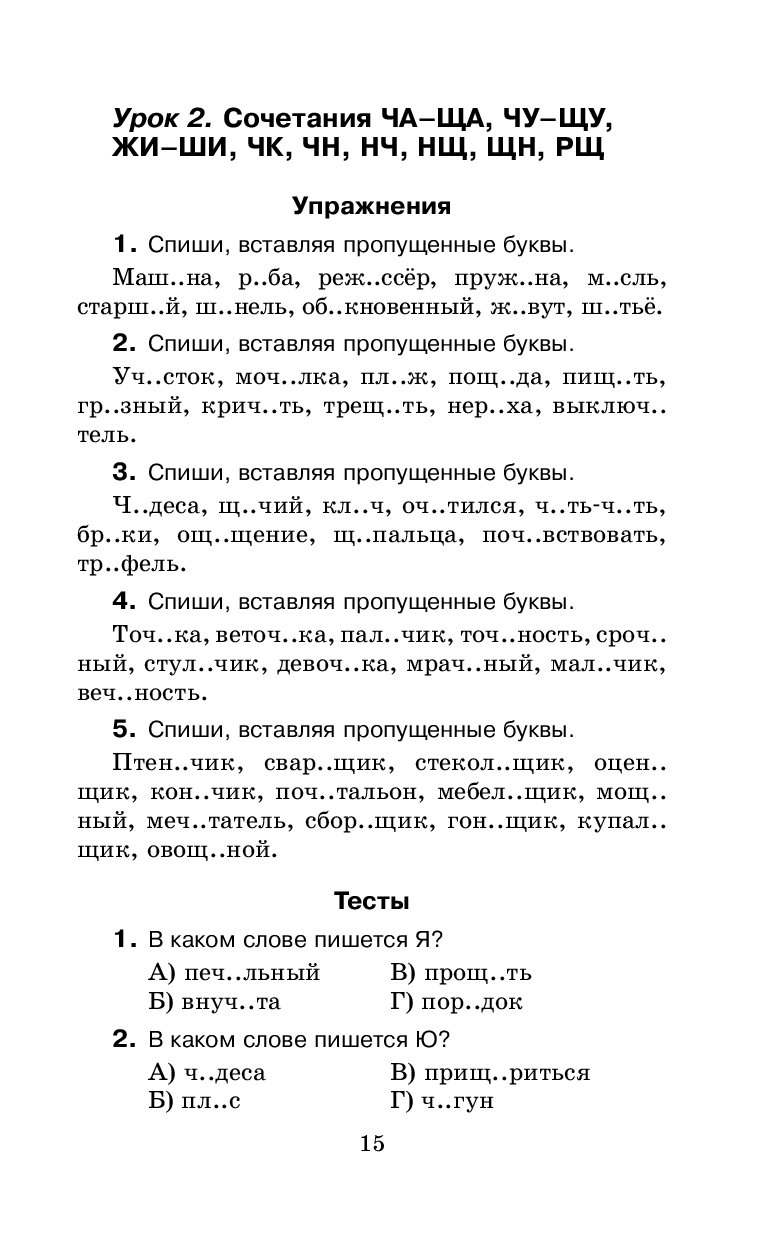 Урок 2. Сочетания ЧА–ЩА, ЧУ–ЩУ, ЖИ–ШИ, ЧК, ЧН, НЧ, НЩ, ЩН, РЩ

Упражнения

1. Спиши, вставляя пропущенные буквы.

Маш..на, р..ба, реж..ссёр, пруж..на, м..сль, старш..й, ш..нель, об..кновенный, ж..вут, ш..тьё.

2. Спиши, вставляя пропущенные буквы.

Уч..сток, моч..лка, пл..ж, пощ..да, пищ..ть, гр..зный, крич..ть, трещ..ть, нер..ха, выключ..тель.

3. Спиши, вставляя пропущенные буквы.

Ч..деса, щ..чий, кл..ч, оч..тился, ч..ть-ч..ть, бр..ки, ощ..щение, щ..пальца, поч..вствовать, тр..фель.

4. Спиши, вставляя пропущенные буквы.

Точ..ка, веточ..ка, пал..чик, точ..ность, сроч..ный, стул..чик, девоч..ка, мрач..ный, мал..чик, веч..ность.

5. Спиши, вставляя пропущенные буквы.

Птен..чик, свар..щик, стекол..щик, оцен..щик, кон..чик, поч..тальон, мебел..щик, мощ..ный, меч..татель, сбор..щик, гон..щик, купал..щик, овощ..ной.

Тесты

1. В каком слове пишется Я?

А) печ..льный
Б) внуч..та
В) прощ..ть
Г) пор..док

2. В каком слове пишется Ю?

А) ч..деса
Б) пл..с
В) прищ..риться
Г) ч..гун

15